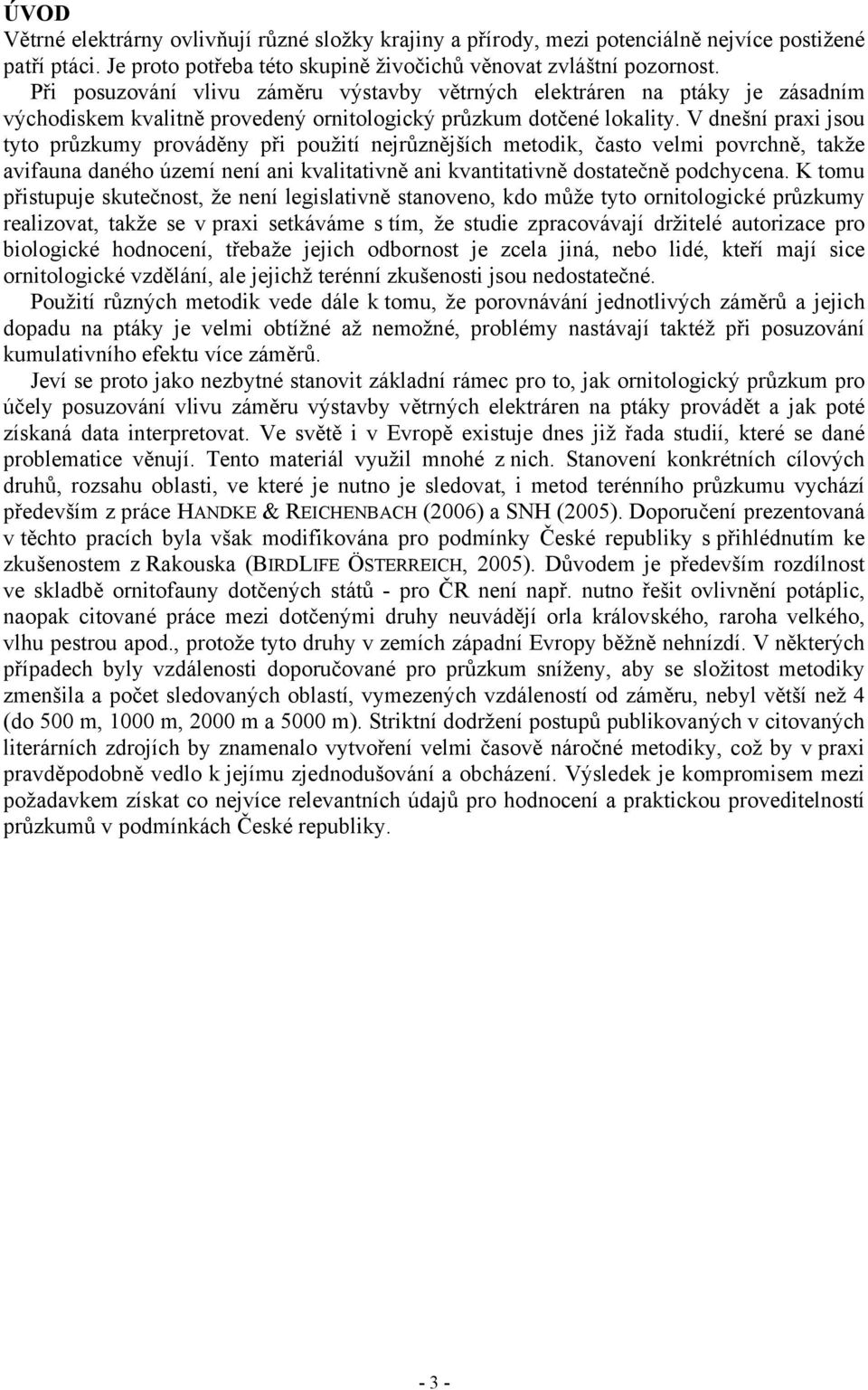 ÚVOD
Větrné elektrárny ovlivňují různé složky krajiny a přírody, mezi potenciálně nejvíce postižené patří ptáci. Je proto potřeba této skupině živočichů věnovat zvláštní pozornost.
Při posuzování vlivu záměru výstavby větrných elektráren na ptáky je zásadním východiskem kvalitně provedený ornitologický průzkum dotčené lokality. V dnešní praxi jsou tyto průzkumy prováděny při použití nejrůznějších metodik, často velmi povrchně, takže avifauna daného území není ani kvalitativně ani kvantitativně dostatečně podchycena. K tomu přistupuje skutečnost, že není legislativně stanoveno, kdo může tyto ornitologické průzkumy realizovat, takže se v praxi setkáváme s tím, že studie zpracovávají držitelé autorizace pro biologické hodnocení, třebaže jejich odbornost je zcela jiná, nebo lidé, kteří mají sice ornitologické vzdělání, ale jejichž terénní zkušenosti jsou nedostatečné.
Použití různých metodik vede dále k tomu, že porovnávání jednotlivých záměrů a jejich dopadu na ptáky je velmi obtížné až nemožné, problémy nastávají taktéž při posuzování kumulativního efektu více záměrů.
Jeví se proto jako nezbytné stanovit základní rámec pro to, jak ornitologický průzkum pro účely posuzování vlivu záměru výstavby větrných elektráren na ptáky provádět a jak poté získaná data interpretovat. Ve světě i v Evropě existuje dnes již řada studií, které se dané problematice věnují. Tento materiál využil mnohé z nich. Stanovení konkrétních cílových druhů, rozsahu oblasti, ve které je nutno je sledovat, i metod terénního průzkumu vychází především z práce HANDKE & REICHENBACH (2006) a SNH (2005). Doporučení prezentovaná v těchto pracích byla však modifikována pro podmínky České republiky s přihlédnutím ke zkušenostem z Rakouska (BIRDLIFE ÖSTERREICH, 2005). Důvodem je především rozdílnost ve skladbě ornitofauny dotčených států - pro ČR není např. nutno řešit ovlivnění potáplic, naopak citované práce mezi dotčenými druhy neuvádějí orla královského, raroha velkého, vlhu pestrou apod., protože tyto druhy v zemích západní Evropy běžně nehnízdí. V některých případech byly vzdálenosti doporučované pro průzkum sníženy, aby se složitost metodiky zmenšila a počet sledovaných oblastí, vymezených vzdáleností od záměru, nebyl větší než 4 (do 500 m, 1000 m, 2000 m a 5000 m). Striktní dodržení postupů publikovaných v citovaných literárních zdrojích by znamenalo vytvoření velmi časově náročné metodiky, což by v praxi pravděpodobně vedlo k jejímu zjednodušování a obcházení. Výsledek je kompromisem mezi požadavkem získat co nejvíce relevantních údajů pro hodnocení a praktickou proveditelností průzkumů v podmínkách České republiky.

- 3 -